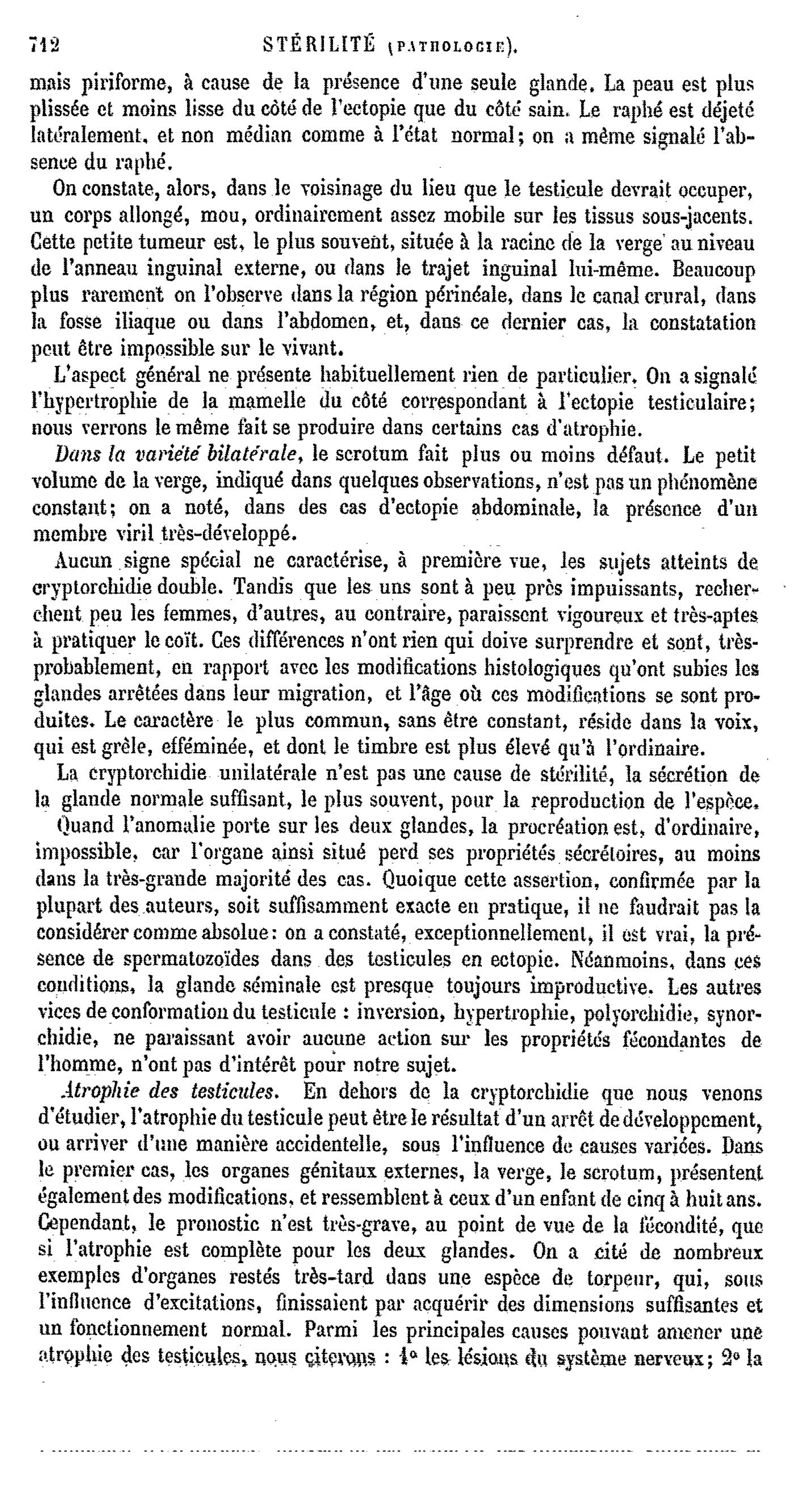 712 STÉRILITÉ (PATHOLOGIE).

mais piriforme, à cause de la présence d'une seule glande. La peau est plus plissée et moins lisse du côté de l'ectopie que du côté sain. Le raphé est déjeté latéralement, et non médian comme à l'état normal; on a même signalé l'absence du raphé.

On constate, alors, dans le voisinage du lieu que le testicule devrait occuper, un corps allongé, mou, ordinairement assez mobile sur les tissus sous-jacents. Cette petite tumeur est, le plus souvent, située à la racine de la verge au niveau de l'anneau inguinal externe, ou dans le trajet inguinal lui-même. Beaucoup plus rarement on l'observe dans la région périnéale, dans le canal crural, dans la fosse iliaque ou dans l'abdomen, et, dans ce dernier cas, la constatation peut être impossible sur le vivant.

L'aspect général ne présente habituellement rien de particulier. On a signalé l'hypertrophie de la mamelle du côté correspondant à l'ectopie testiculaire; nous verrons le même fait se produire dans certains cas d'atrophie.

Dans la variété bilatérale, le scrotum fait plus ou moins défaut. Le petit volume de la verge, indiqué dans quelques observations, n'est pas un phénomène constant; on a noté, dans des cas d'ectopie abdominale, la présence d'un membre viril très-développé.

Aucun signe spécial ne caractérise, à première vue, les sujets atteints de cryptorchidie double. Tandis que les uns sont à peu près impuissants, recherchent peu les femmes, d'autres, au contraire, paraissent vigoureux et très-aptes à pratiquer le coït. Ces différences n'ont rien qui doive surprendre et sont, très-probablement, en rapport avec les modifications histologiques qu'ont subies les glandes arrêtées dans leur migration, et l'âge où ces modifications se sont produites. Le caractère le plus commun, sans être constant, réside dans la voix, qui est grêle, efféminée, et dont le timbre est plus élevé qu'à l'ordinaire.

La cryptorchidie unilatérale n'est pas une cause de stérilité, la sécrétion de la glande normale suffisant, le plus souvent, pour la reproduction de l'espèce.

Quand l'anomalie porte sur les deux glandes, la procréation est, d'ordinaire, impossible, car l'organe ainsi situé perd ses propriétés sécrétoires, au moins dans la très-grande majorité des cas. Quoique cette assertion, confirmée par la plupart des auteurs, soit suffisamment exacte en pratique, il ne faudrait pas la considérer comme absolue: on a constaté, exceptionnellement, il est vrai, la présence de spermatozoïdes dans des testicules en ectopie. Néanmoins, dans ces conditions, la glande séminale est presque toujours improductive. Les autres vices de conformation du testicule : inversion, hypertrophie, polyorchidie, synorchidie, ne paraissant avoir aucune action sur les propriétés fécondantes de l'homme, n'ont pas d'intérêt pour notre sujet.

Atrophie des testicules. En dehors de la cryptorchidie que nous venons d'étudier, l'atrophie du testicule peut être le résultat d'un arrêt de développement, ou arriver d'une manière accidentelle, sous l'influence de causes variées. Dans le premier cas, les organes génitaux externes, la verge, le scrotum, présentent également des modifications, et ressemblent à ceux d'un enfant de cinq à huit ans. Cependant, le pronostic n'est très-grave, au point de vue de la fécondité, que si l'atrophie est complète pour les deux glandes. On a cité de nombreux exemples d'organes restés très-tard dans une espèce de torpeur, qui, sous l'influence d'excitations, finissaient par acquérir des dimensions suffisantes et un fonctionnement normal. Parmi les principales causes pouvant amener une atrophie des testicules, nous citerons : 1° les lésions du système nerveux; 2° la